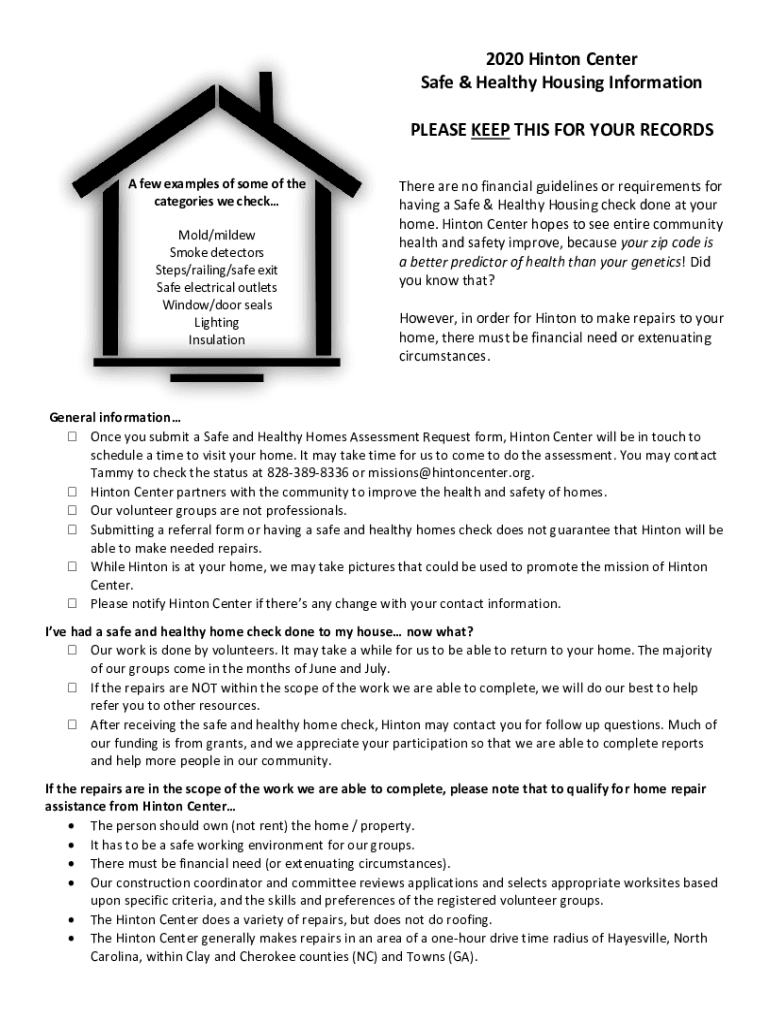 2020 Hinton Center
Safe & Healthy Housing Information

PLEASE KEEP THIS FOR YOUR RECORDS

A few examples of some of the categories we check…

Mold/mildew
Smoke detectors
Steps/railing/safe exit
Safe electrical outlets
Window/door seals
Lighting
Insulation

There are no financial guidelines or requirements for having a Safe & Healthy Housing check done at your home. Hinton Center hopes to see entire community health and safety improve, because your zip code is a better predictor of health than your genetics! Did you know that?

However, in order for Hinton to make repairs to your home, there must be financial need or extenuating circumstances.

General information…
☐ Once you submit a Safe and Healthy Homes Assessment Request form, Hinton Center will be in touch to schedule a time to visit your home. It may take time for us to come to do the assessment. You may contact Tammy to check the status at 828-389-8336 or missions@hintoncenter.org.
☐ Hinton Center partners with the community to improve the health and safety of homes.
☐ Our volunteer groups are not professionals.
☐ Submitting a referral form or having a safe and healthy homes check does not guarantee that Hinton will be able to make needed repairs.
☐ While Hinton is at your home, we may take pictures that could be used to promote the mission of Hinton Center.
☐ Please notify Hinton Center if there's any change with your contact information.

I've had a safe and healthy home check done to my house… now what?
☐ Our work is done by volunteers. It may take a while for us to be able to return to your home. The majority of our groups come in the months of June and July.
☐ If the repairs are NOT within the scope of the work we are able to complete, we will do our best to help refer you to other resources.
☐ After receiving the safe and healthy home check, Hinton may contact you for follow up questions. Much of our funding is from grants, and we appreciate your participation so that we are able to complete reports and help more people in our community.

If the repairs are in the scope of the work we are able to complete, please note that to qualify for home repair assistance from Hinton Center…
• The person should own (not rent) the home / property.
• It has to be a safe working environment for our groups.
• There must be financial need (or extenuating circumstances).
• Our construction coordinator and committee reviews applications and selects appropriate worksites based upon specific criteria, and the skills and preferences of the registered volunteer groups.
• The Hinton Center does a variety of repairs, but does not do roofing.
• The Hinton Center generally makes repairs in an area of a one-hour drive time radius of Hayesville, North Carolina, within Clay and Cherokee counties (NC) and Towns (GA).